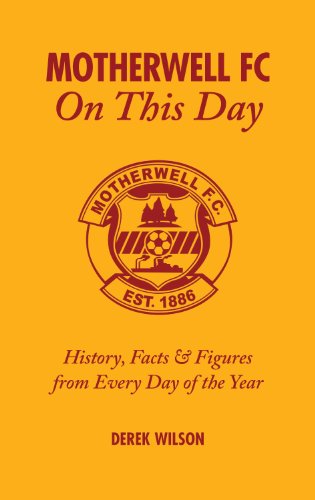 MOTHERWELL FC
On This Day

MOTHERWELL F.C.
EST. 1886

History, Facts & Figures from Every Day of the Year

DEREK WILSON